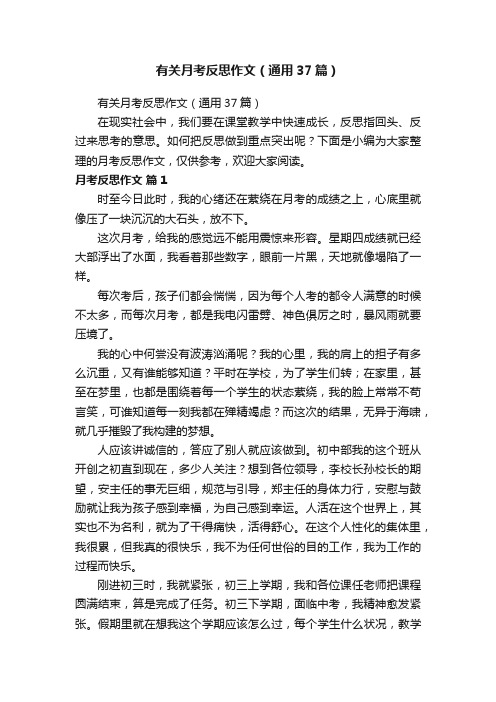 有关月考反思作文（通用37篇）

有关月考反思作文（通用37篇）

在现实社会中，我们要在课堂教学中快速成长，反思指回头、反过来思考的意思。如何把反思做到重点突出呢？下面是小编为大家整理的月考反思作文，仅供参考，欢迎大家阅读。

月考反思作文 篇1

时至今日此时，我的心绪还在萦绕在月考的成绩之上，心底里就像压了一块沉沉的大石头，放不下。

这次月考，给我的感觉远不能用震惊来形容。星期四成绩就已经大部浮出了水面，我看着那些数字，眼前一片黑，天地就像塌陷了一样。

每次考后，孩子们都会惴惴，因为每个人考的都令人满意的时候不太多，而每次月考，都是我电闪雷劈、神色俱厉之时，暴风雨就要压境了。

我的心中何尝没有波涛汹涌呢？我的心里，我的肩上的担子有多么沉重，又有谁能够知道？平时在学校，为了学生们转；在家里，甚至在梦里，也都是围绕着每一个学生的状态萦绕，我的脸上常常不苟言笑，可谁知道每一刻我都在殚精竭虑？而这次的结果，无异于海啸，就几乎摧毁了我构建的梦想。

人应该讲诚信的，答应了别人就应该做到。初中部我的这个班从开创之初直到现在，多少人关注？想到各位领导，李校长孙校长的期望，安主任的事无巨细，规范与引导，郑主任的身体力行，安慰与鼓励就让我为孩子感到幸福，为自己感到幸运。人活在这个世界上，其实也不为名利，就为了干得痛快，活得舒心。在这个人性化的集体里，我很累，但我真的很快乐，我不为任何世俗的目的工作，我为工作的过程而快乐。

刚进初三时，我就紧张，初三上学期，我和各位课任老师把课程圆满结束，算是完成了任务。初三下学期，面临中考，我精神愈发紧张。假期里就在想我这个学期应该怎么过，每个学生什么状况，教学